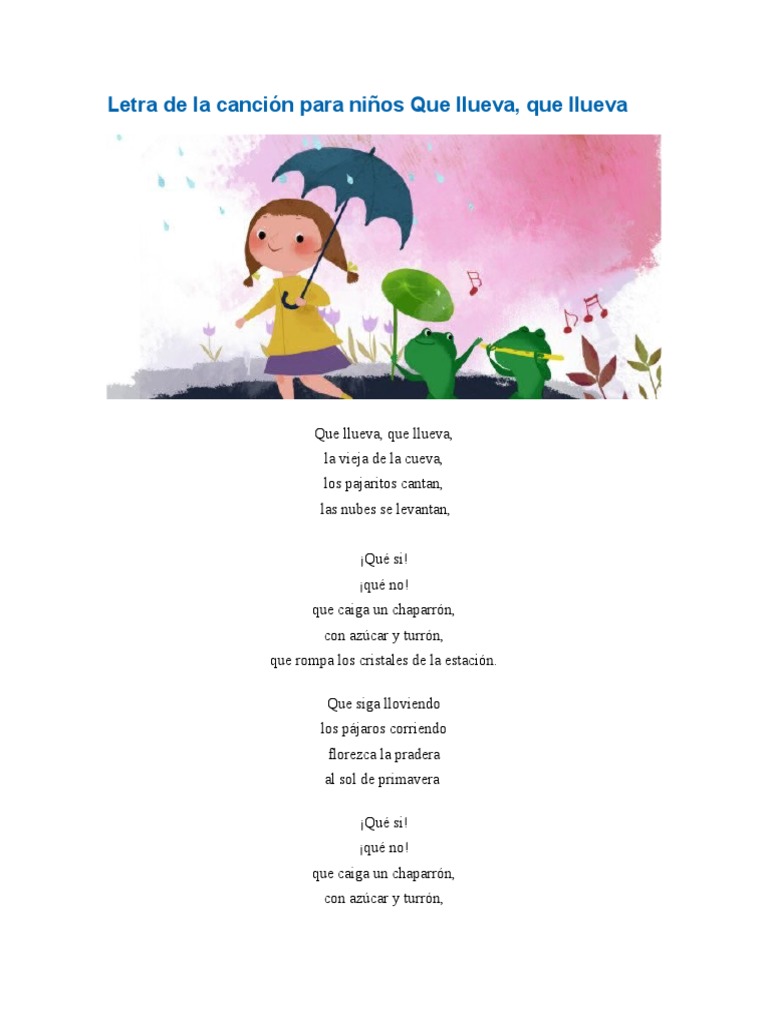 Letra de la canción para niños Que llueva, que llueva

Que llueva, que llueva,
la vieja de la cueva,
los pajaritos cantan,
las nubes se levantan,

¡Qué si!
¡qué no!
que caiga un chaparrón,
con azúcar y turrón,
que rompa los cristales de la estación.

Que siga lloviendo
los pájaros corriendo
florezca la pradera
al sol de primavera

¡Qué si!
¡qué no!
que caiga un chaparrón,
con azúcar y turrón,